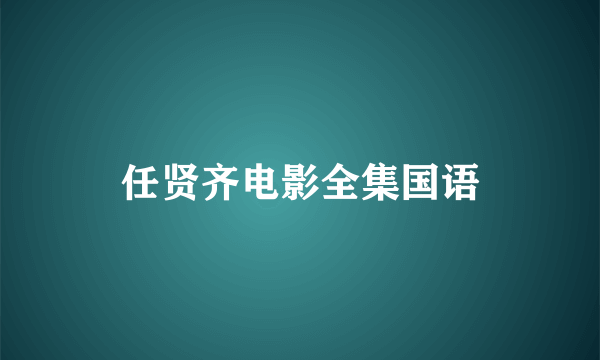 任贤齐电影全集国语